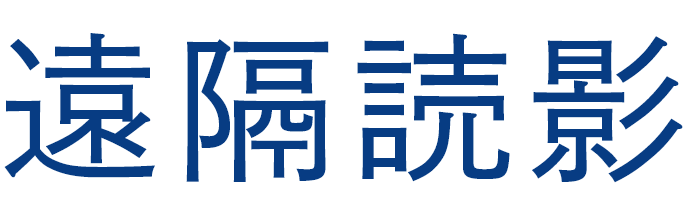 遠隔読影